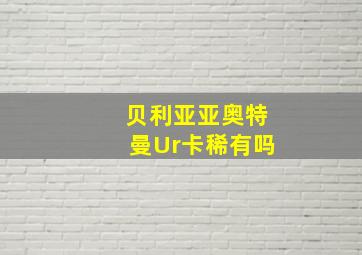 贝利亚亚奥特曼Ur卡稀有吗